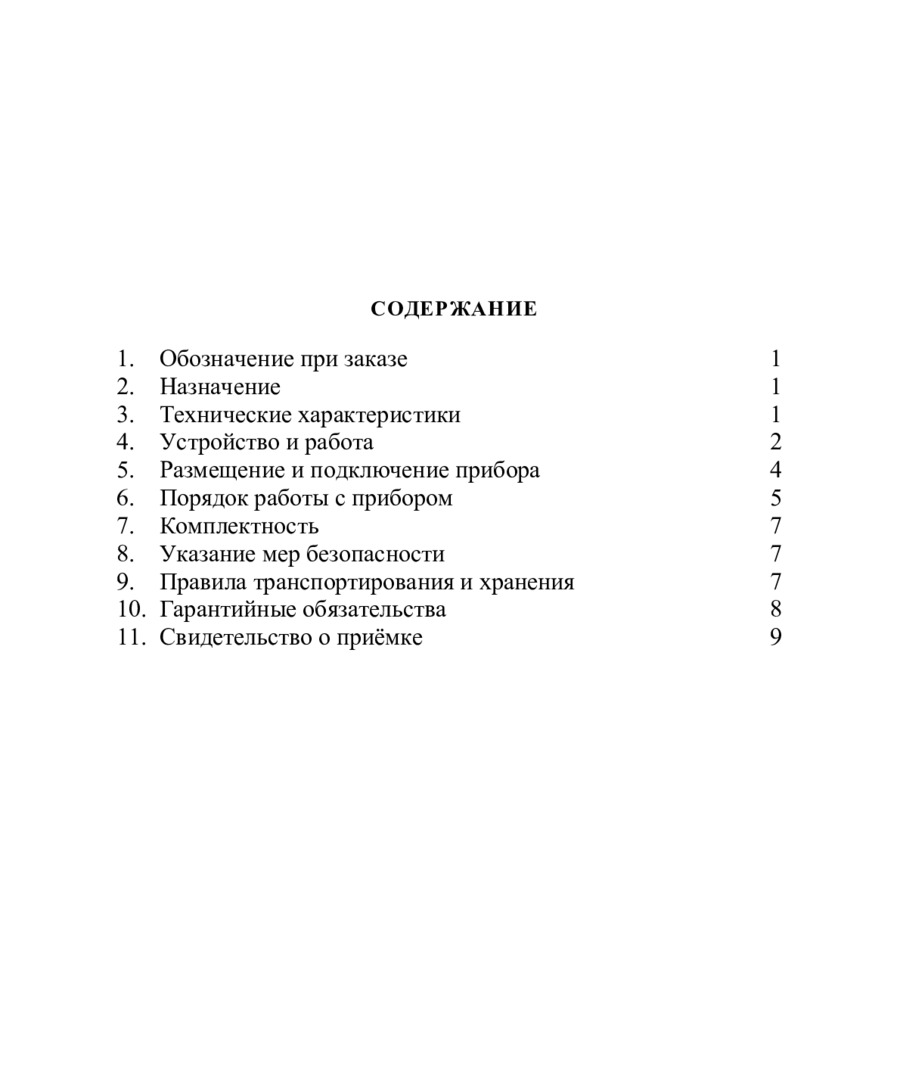 СОДЕРЖАНИЕ

1. Обозначение при заказе 1
2. Назначение 1
3. Технические характеристики 1
4. Устройство и работа 2
5. Размещение и подключение прибора 4
6. Порядок работы с прибором 5
7. Комплектность 7
8. Указание мер безопасности 7
9. Правила транспортирования и хранения 7
10. Гарантийные обязательства 8
11. Свидетельство о приёмке 9